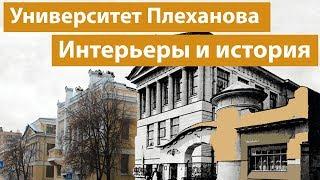 Университет Плеханова

Интерьеры и история